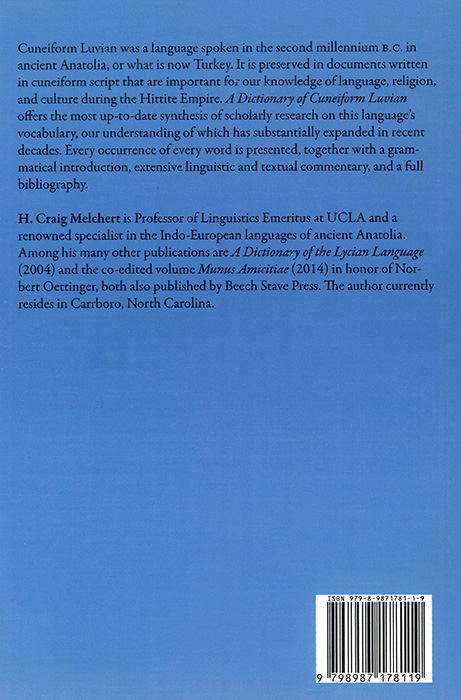 Cuneiform Luvian was a language spoken in the second millennium B.C. in ancient Anatolia, or what is now Turkey. It is preserved in documents written in cuneiform script that are important for our knowledge of language, religion, and culture during the Hittite Empire. A Dictionary of Cuneiform Luvian offers the most up-to-date synthesis of scholarly research on this language's vocabulary, our understanding of which has substantially expanded in recent decades. Every occurrence of every word is presented, together with a grammatical introduction, extensive linguistic and textual commentary, and a full bibliography.

H. Craig Melchert is Professor of Linguistics Emeritus at UCLA and a renowned specialist in the Indo-European languages of ancient Anatolia. Among his many other publications are A Dictionary of the Lycian Language (2004) and the co-edited volume Munus Amicitiae (2014) in honor of Norbert Oettinger, both also published by Beech Stave Press. The author currently resides in Carrboro, North Carolina.

ISBN 979-8-9871781-1-9

9 798987 178119